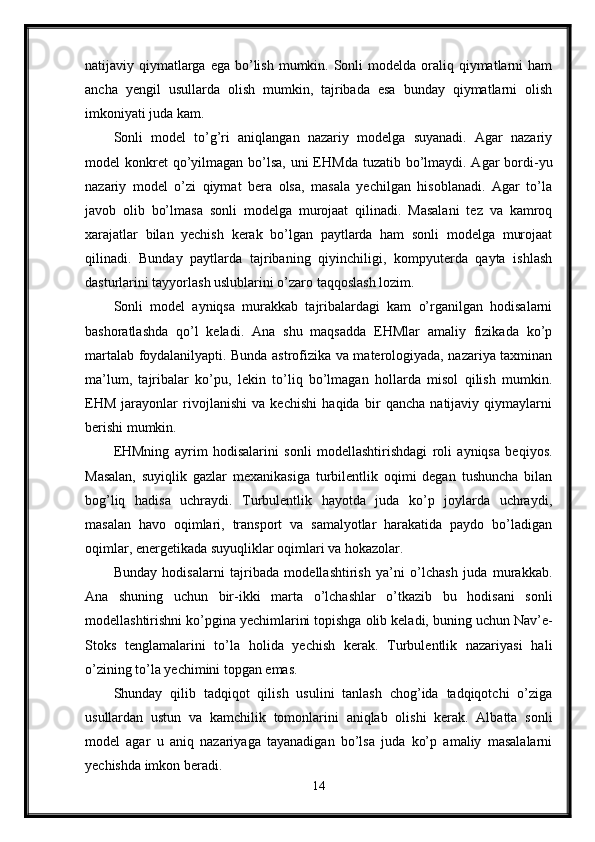 natijaviy qiymatlarga ega bo’lish mumkin. Sonli modelda oraliq qiymatlarni ham ancha yengil usullarda olish mumkin, tajribada esa bunday qiymatlarni olish imkoniyati juda kam.

Sonli model to’g’ri aniqlangan nazariy modelga suyanadi. Agar nazariy model konkret qo’yilmagan bo’lsa, uni EHMda tuzatib bo’lmaydi. Agar bordi-yu nazariy model o’zi qiymat bera olsa, masala yechilgan hisoblanadi. Agar to’la javob olib bo’lmasa sonli modelga murojaat qilinadi. Masalani tez va kamroq xarajatlar bilan yechish kerak bo’lgan paytlarda ham sonli modelga murojaat qilinadi. Bunday paytlarda tajribaning qiyinchiligi, kompyuterda qayta ishlash dasturlarini tayyorlash uslublarini o’zaro taqqoslash lozim.

Sonli model ayniqsa murakkab tajribalardagi kam o’rganilgan hodisalarni bashoratlashda qo’l keladi. Ana shu maqsadda EHMlar amaliy fizikada ko’p martalab foydalanilyapti. Bunda astrofizika va materologiyada, nazariya taxminan ma’lum, tajribalar ko’pu, lekin to’liq bo’lmagan hollarda misol qilish mumkin. EHM jarayonlar rivojlanishi va kechishi haqida bir qancha natijaviy qiymaylarni berishi mumkin.

EHMning ayrim hodisalarini sonli modellashtirishdagi roli ayniqsa beqiyos. Masalan, suyiqlik gazlar mexanikasiga turbilentlik oqimi degan tushuncha bilan bog’liq hadisa uchraydi. Turbulentlik hayotda juda ko’p joylarda uchraydi, masalan havo oqimlari, transport va samalyotlar harakatida paydo bo’ladigan oqimlar, energetikada suyuqliklar oqimlari va hokazolar.

Bunday hodisalarni tajribada modellashtirish ya’ni o’lchash juda murakkab. Ana shuning uchun bir-ikki marta o’lchashlar o’tkazib bu hodisani sonli modellashtirishni ko’pgina yechimlarini topishga olib keladi, buning uchun Nav’e-Stoks tenglamalarini to’la holida yechish kerak. Turbulentlik nazariyasi hali o’zining to’la yechimini topgan emas.

Shunday qilib tadqiqot qilish usulini tanlash chog’ida tadqiqotchi o’ziga usullardan ustun va kamchilik tomonlarini aniqlab olishi kerak. Albatta sonli model agar u aniq nazariyaga tayanadigan bo’lsa juda ko’p amaliy masalalarni yechishda imkon beradi.

14